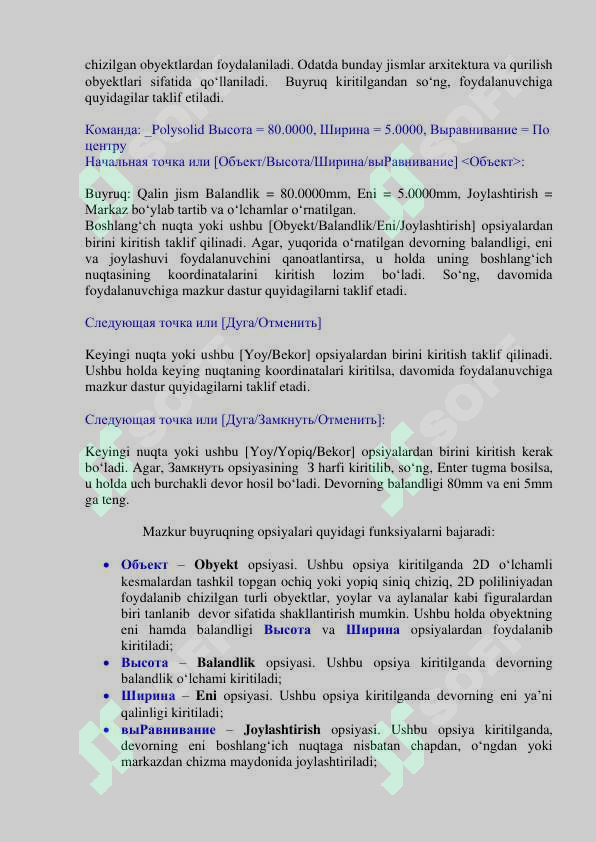 chizilgan obyektlardan foydalaniladi. Odatda bunday jismlar arxitektura va qurilish obyektlari sifatida qo‘llaniladi. Buyruq kiritilgandan so‘ng, foydalanuvchiga quyidagilar taklif etiladi.

Команда: _Polysolid Высота = 80.0000, Ширина = 5.0000, Выравнивание = По центру
Начальная точка или [Объект/Высота/Ширина/выРавнивание] <Объект>:

Buyruq: Qalin jism Balandlik = 80.0000mm, Eni = 5.0000mm, Joylashtirish = Markaz bo‘ylab tartib va o‘lchamlar o‘rnatilgan.
Boshlang‘ch nuqta yoki ushbu [Obyekt/Balandlik/Eni/Joylashtirish] opsiyalardan birini kiritish taklif qilinadi. Agar, yuqorida o‘rnatilgan devorning balandligi, eni va joylashuvi foydalanuvchini qanoatlantirsa, u holda uning boshlang‘ich nuqtasining koordinatalarini kiritish lozim bo‘ladi. So‘ng, davomida foydalanuvchiga mazkur dastur quyidagilarni taklif etadi.

Следующая точка или [Дуга/Отменить]

Keyingi nuqta yoki ushbu [Yoy/Bekor] opsiyalardan birini kiritish taklif qilinadi. Ushbu holda keying nuqtaning koordinatalari kiritilsa, davomida foydalanuvchiga mazkur dastur quyidagilarni taklif etadi.

Следующая точка или [Дуга/Замкнуть/Отменить]:

Keyingi nuqta yoki ushbu [Yoy/Yopiq/Bekor] opsiyalardan birini kiritish kerak bo‘ladi. Agar, Замкнуть opsiyasining 3 harfi kiritilib, so‘ng, Enter tugma bosilsa, u holda uch burchakli devor hosil bo‘ladi. Devorning balandligi 80mm va eni 5mm ga teng.

Mazkur buyruqning opsiyalari quyidagi funksiyalarni bajaradi:

• Объект – Obyekt opsiyasi. Ushbu opsiya kiritilganda 2D o‘lchamli kesmalardan tashkil topgan ochiq yoki yopiq siniq chiziq, 2D poliliniyadan foydalanib chizilgan turli obyektlar, yoylar va aylanalar kabi figuralardan biri tanlanib devor sifatida shakllantirish mumkin. Ushbu holda obyektning eni hamda balandligi Высота va Ширина opsiyalardan foydalanib kiritiladi;
• Высота – Balandlik opsiyasi. Ushbu opsiya kiritilganda devorning balandlik o‘lchami kiritiladi;
• Ширина – Eni opsiyasi. Ushbu opsiya kiritilganda devorning eni ya’ni qalinligi kiritiladi;
• выРавнивание – Joylashtirish opsiyasi. Ushbu opsiya kiritilganda, devorning eni boshlang‘ich nuqtaga nisbatan chapdan, o‘ngdan yoki markazdan chizma maydonida joylashtiriladi;